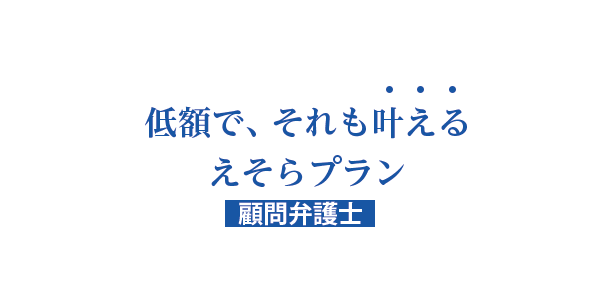 低額で、それも叶える
えそらプラン
顧問弁護士